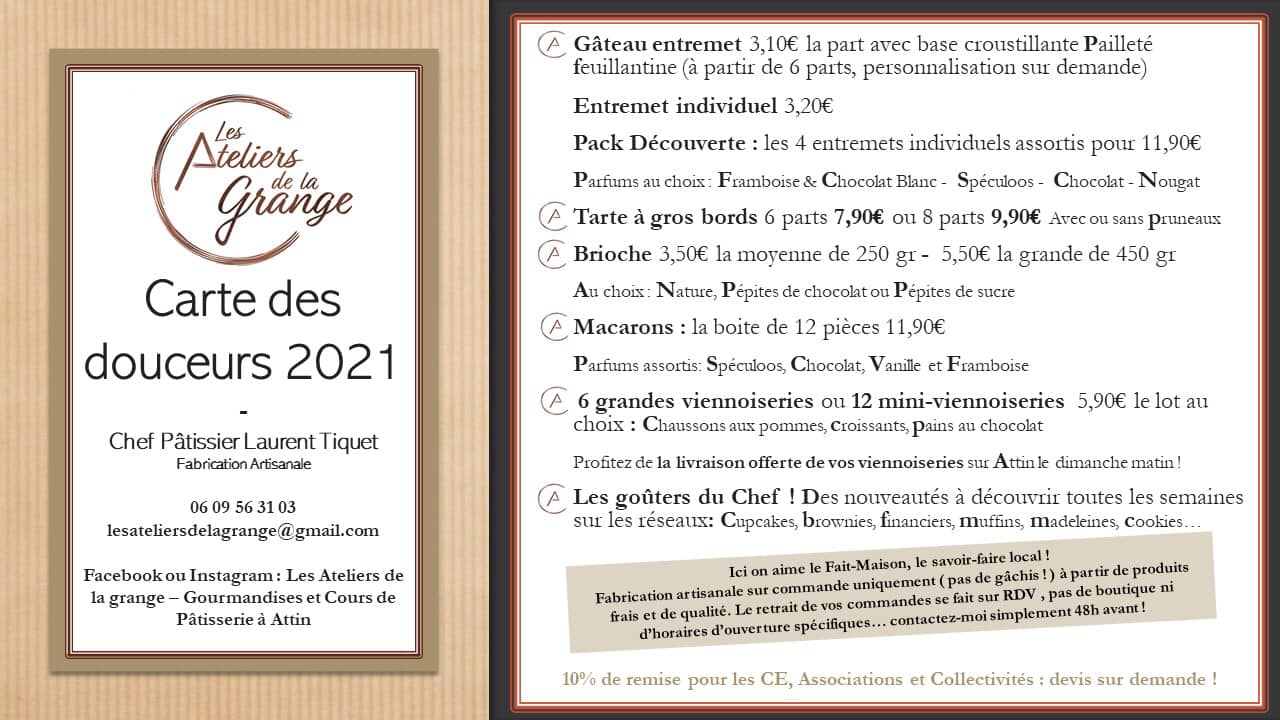 Les Ateliers de la Grange

Carte des douceurs 2021

-

Chef Pâtissier Laurent Tiquet
Fabrication Artisanale

06 09 56 31 03
lesateliersdelagrange@gmail.com

Facebook ou Instagram : Les Ateliers de la grange – Gourmandises et Cours de Pâtisserie à Attin

Gâteau entremet 3,10€ la part avec base croustillante Pailleté feuillantine (à partir de 6 parts, personnalisation sur demande)

Entremet individuel 3,20€

Pack Découverte : les 4 entremets individuels assortis pour 11,90€

Parfums au choix : Framboise & Chocolat Blanc - Spéculoos - Chocolat - Nougat

Tarte à gros bords 6 parts 7,90€ ou 8 parts 9,90€ Avec ou sans pruneaux

Brioche 3,50€ la moyenne de 250 gr - 5,50€ la grande de 450 gr

Au choix : Nature, Pépites de chocolat ou Pépites de sucre

Macarons : la boite de 12 pièces 11,90€

Parfums assortis: Spéculoos, Chocolat, Vanille et Framboise

6 grandes viennoiseries ou 12 mini-viennoiseries 5,90€ le lot au choix : Chaussons aux pommes, croissants, pains au chocolat

Profitez de la livraison offerte de vos viennoiseries sur Attin le dimanche matin !

Les goûters du Chef ! Des nouveautés à découvrir toutes les semaines sur les réseaux: Cupcakes, brownies, financiers, muffins, madeleines, cookies…

Ici on aime le Fait-Maison, le savoir-faire local !
Fabrication artisanale sur commande uniquement ( pas de gâchis ! ) à partir de produits frais et de qualité. Le retrait de vos commandes se fait sur RDV , pas de boutique ni d'horaires d'ouverture spécifiques… contactez-moi simplement 48h avant !

10% de remise pour les CE, Associations et Collectivités : devis sur demande !